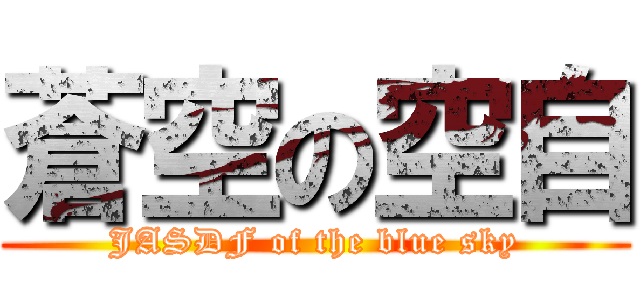 蒼空の空自
JASDF of the blue sky